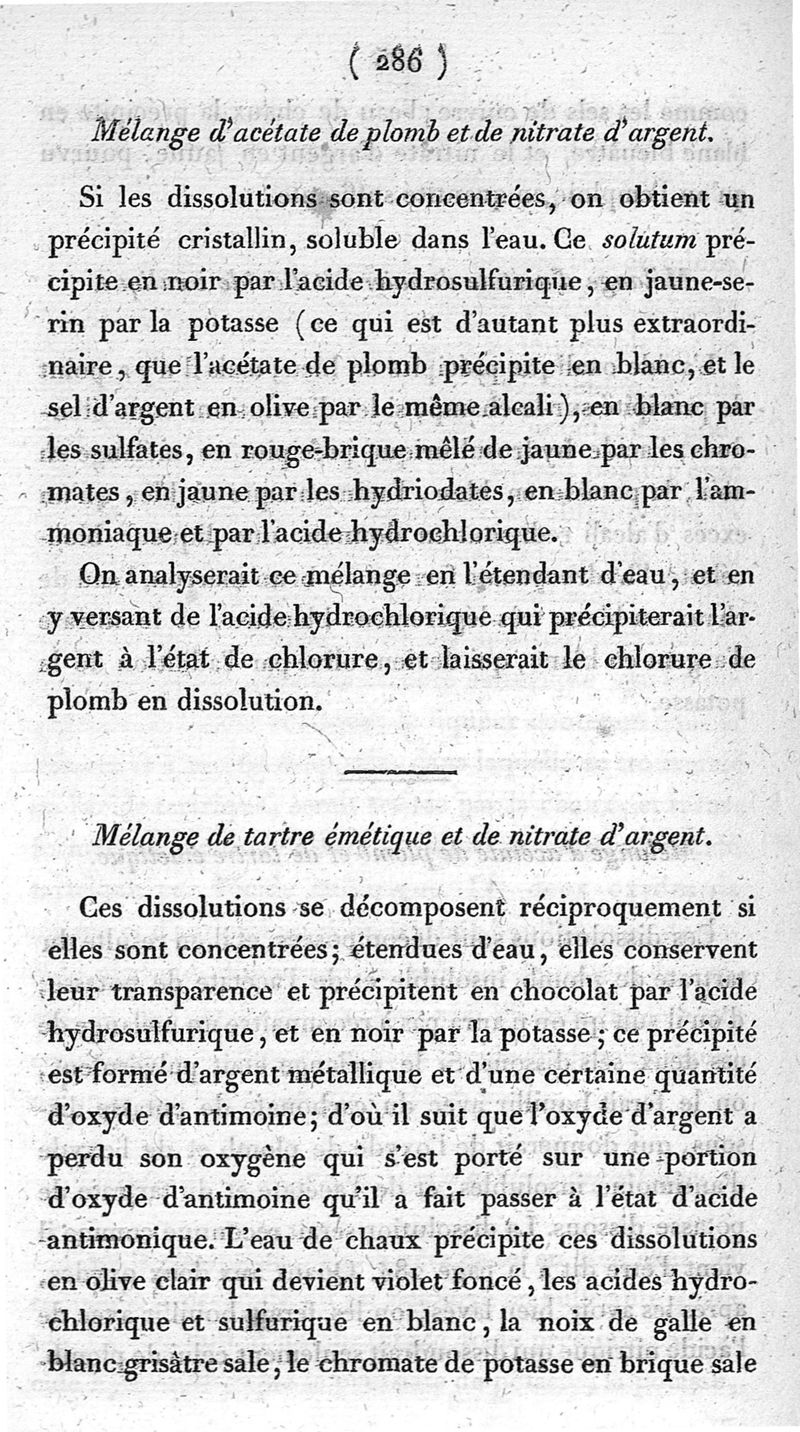 ( 286 )

Mélange d'acétate de plomb et de nitrate d'argent.

Si les dissolutions sont concentrées, on obtient un précipité cristallin, soluble dans l'eau. Ce solutum précipite en noir par l'acide hydrosulfurique, en jaune-serin par la potasse (ce qui est d'autant plus extraordinaire, que l'acétate de plomb précipite en blanc, et le sel d'argent en olive par le même alcali), en blanc par les sulfates, en rouge-brique mêlé de jaune par les chromates, en jaune par les hydriodates, en blanc par l'ammoniaque et par l'acide hydrochlorique.

On analyserait ce mélange en l'étendant d'eau, et en y versant de l'acide hydrochlorique qui précipiterait l'argent à l'état de chlorure, et laisserait le chlorure de plomb en dissolution.

Mélange de tartre émétique et de nitrate d'argent.

Ces dissolutions se décomposent réciproquement si elles sont concentrées; étendues d'eau, elles conservent leur transparence et précipitent en chocolat par l'acide hydrosulfurique, et en noir par la potasse; ce précipité est formé d'argent métallique et d'une certaine quantité d'oxyde d'antimoine; d'où il suit que l'oxyde d'argent a perdu son oxygène qui s'est porté sur une portion d'oxyde d'antimoine qu'il a fait passer à l'état d'acide antimonique. L'eau de chaux précipite ces dissolutions en olive clair qui devient violet foncé, les acides hydrochlorique et sulfurique en blanc, la noix de galle en blanc grisâtre sale, le chromate de potasse en brique sale